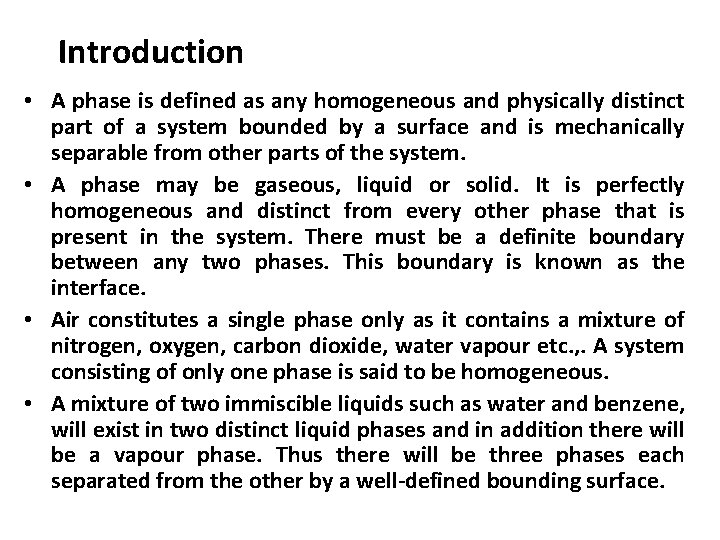 Introduction

• A phase is defined as any homogeneous and physically distinct part of a system bounded by a surface and is mechanically separable from other parts of the system.

• A phase may be gaseous, liquid or solid. It is perfectly homogeneous and distinct from every other phase that is present in the system. There must be a definite boundary between any two phases. This boundary is known as the interface.

• Air constitutes a single phase only as it contains a mixture of nitrogen, oxygen, carbon dioxide, water vapour etc.,. A system consisting of only one phase is said to be homogeneous.

• A mixture of two immiscible liquids such as water and benzene, will exist in two distinct liquid phases and in addition there will be a vapour phase. Thus there will be three phases each separated from the other by a well-defined bounding surface.